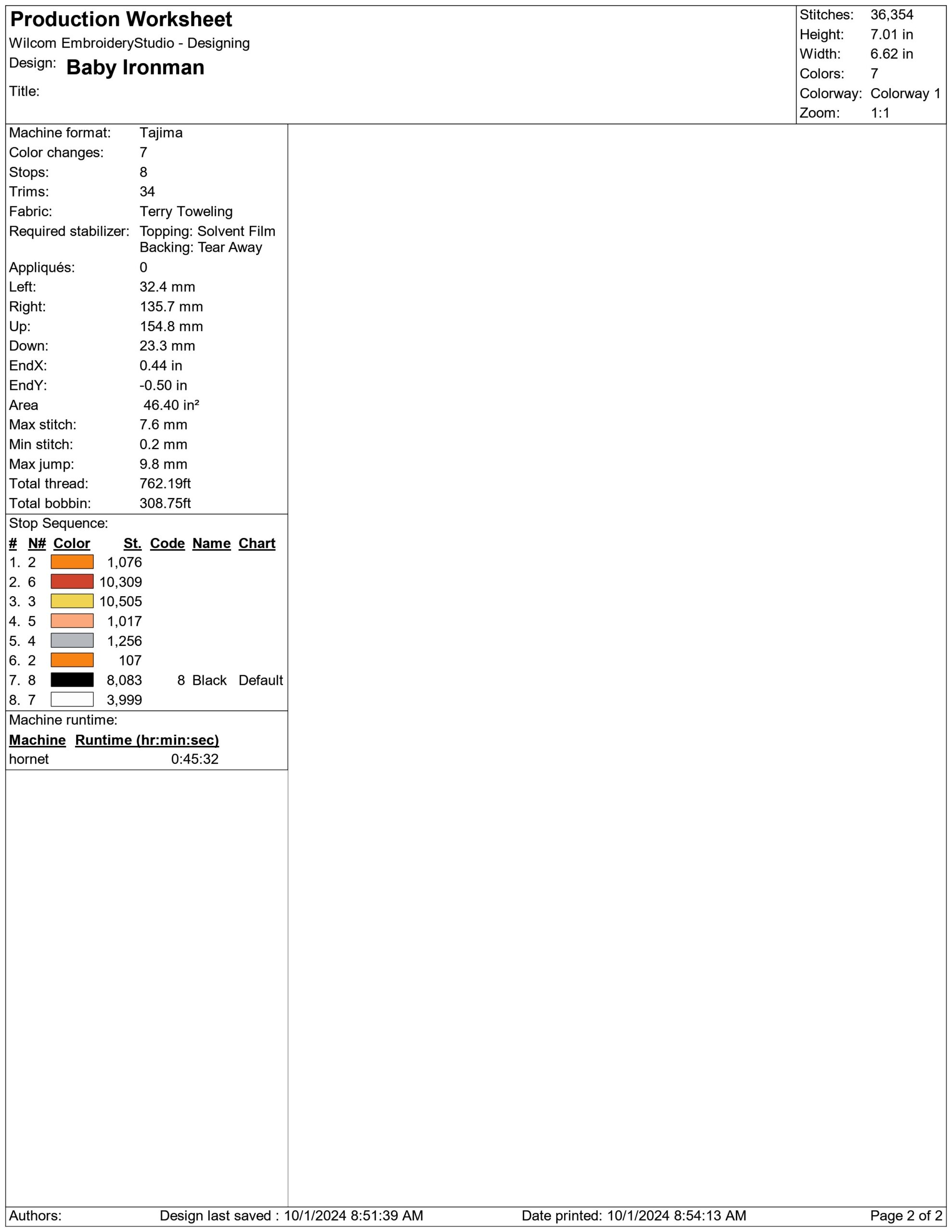 Production Worksheet
Wilcom EmbroideryStudio - Designing
Design: Baby Ironman
Title:

Stitches: 36,354
Height: 7.01 in
Width: 6.62 in
Colors: 7
Colorway: Colorway 1
Zoom: 1:1

Machine format: Tajima
Color changes: 7
Stops: 8
Trims: 34
Fabric: Terry Toweling
Required stabilizer: Topping: Solvent Film
Backing: Tear Away
Appliqués: 0
Left: 32.4 mm
Right: 135.7 mm
Up: 154.8 mm
Down: 23.3 mm
EndX: 0.44 in
EndY: -0.50 in
Area 46.40 in²
Max stitch: 7.6 mm
Min stitch: 0.2 mm
Max jump: 9.8 mm
Total thread: 762.19ft
Total bobbin: 308.75ft

Stop Sequence:

| # | N# | Color | St. | Code | Name | Chart |
|---|---|---|---|---|---|---|
| 1. | 2 | | 1,076 | | | |
| 2. | 6 | | 10,309 | | | |
| 3. | 3 | | 10,505 | | | |
| 4. | 5 | | 1,017 | | | |
| 5. | 4 | | 1,256 | | | |
| 6. | 2 | | 107 | | | |
| 7. | 8 | | 8,083 | 8 | Black | Default |
| 8. | 7 | | 3,999 | | | |

Machine runtime:

| Machine | Runtime (hr:min:sec) |
|---|---|
| hornet | 0:45:32 |

Authors: Design last saved : 10/1/2024 8:51:39 AM Date printed: 10/1/2024 8:54:13 AM Page 2 of 2